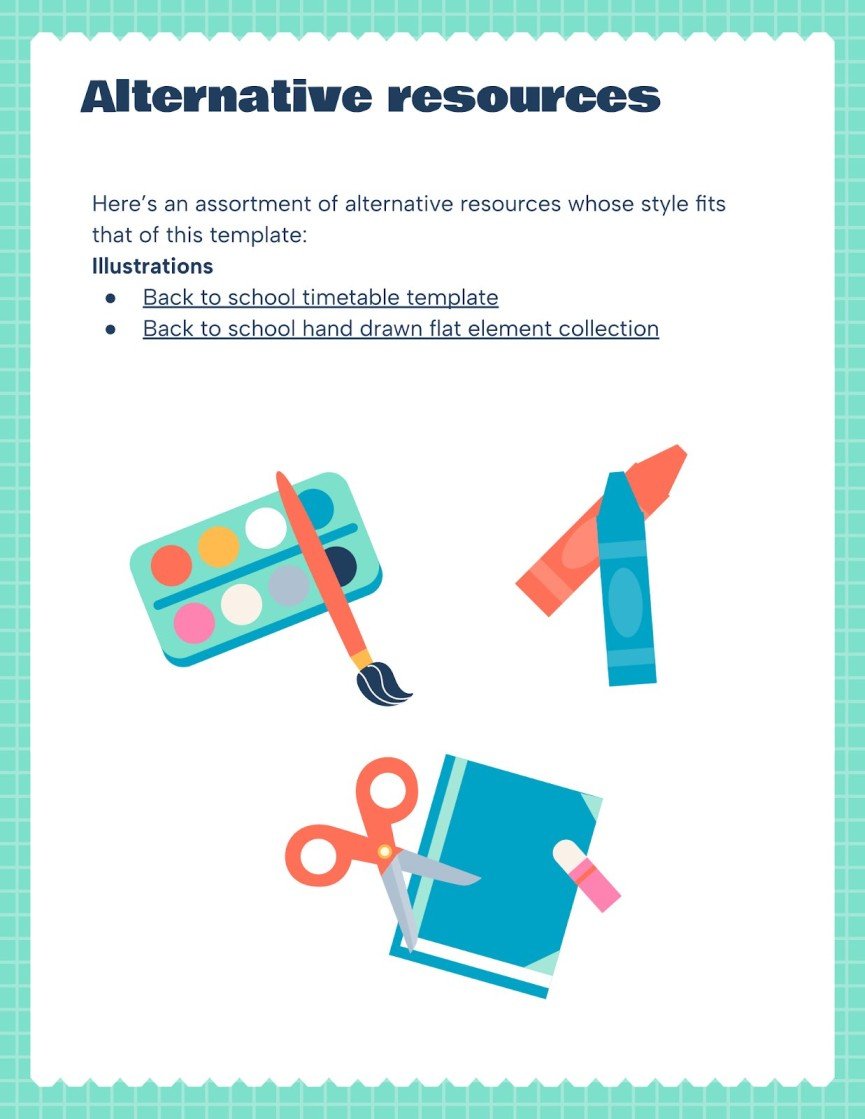 Alternative resources

Here's an assortment of alternative resources whose style fits that of this template:

Illustrations

• Back to school timetable template
• Back to school hand drawn flat element collection